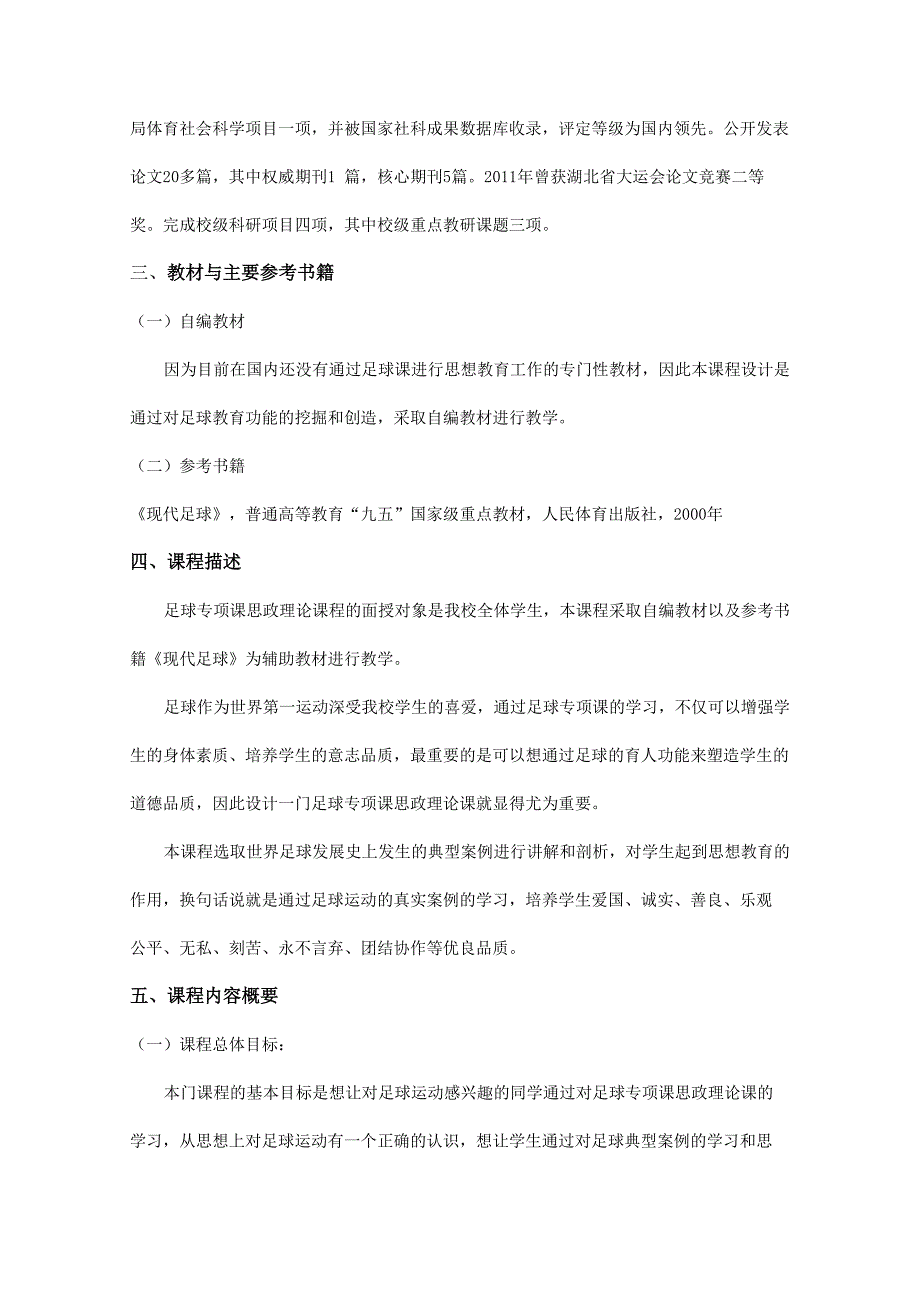 局体育社会科学项目一项，并被国家社科成果数据库收录，评定等级为国内领先。公开发表论文20多篇，其中权威期刊1 篇，核心期刊5篇。2011年曾获湖北省大运会论文竞赛二等奖。完成校级科研项目四项，其中校级重点教研课题三项。

三、教材与主要参考书籍

（一）自编教材

因为目前在国内还没有通过足球课进行思想教育工作的专门性教材，因此本课程设计是通过对足球教育功能的挖掘和创造，采取自编教材进行教学。

（二）参考书籍

《现代足球》，普通高等教育“九五”国家级重点教材，人民体育出版社，2000年

四、课程描述

足球专项课思政理论课程的面授对象是我校全体学生，本课程采取自编教材以及参考书籍《现代足球》为辅助教材进行教学。

足球作为世界第一运动深受我校学生的喜爱，通过足球专项课的学习，不仅可以增强学生的身体素质、培养学生的意志品质，最重要的是可以想通过足球的育人功能来塑造学生的道德品质，因此设计一门足球专项课思政理论课就显得尤为重要。

本课程选取世界足球发展史上发生的典型案例进行讲解和剖析，对学生起到思想教育的作用，换句话说就是通过足球运动的真实案例的学习，培养学生爱国、诚实、善良、乐观公平、无私、刻苦、永不言弃、团结协作等优良品质。

五、课程内容概要

（一）课程总体目标：

本门课程的基本目标是想让对足球运动感兴趣的同学通过对足球专项课思政理论课的学习，从思想上对足球运动有一个正确的认识，想让学生通过对足球典型案例的学习和思